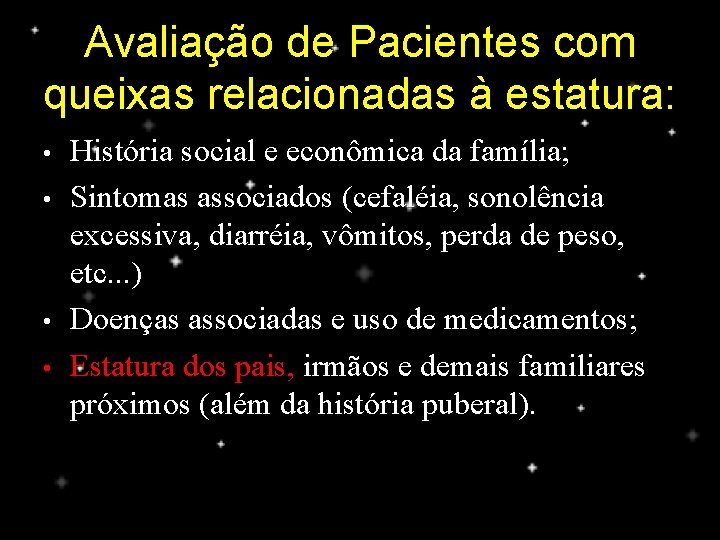 Avaliação de Pacientes com queixas relacionadas à estatura:

• História social e econômica da família;
• Sintomas associados (cefaléia, sonolência excessiva, diarréia, vômitos, perda de peso, etc...)
• Doenças associadas e uso de medicamentos;
• Estatura dos pais, irmãos e demais familiares próximos (além da história puberal).